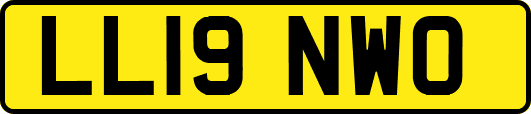 LL19 NWO